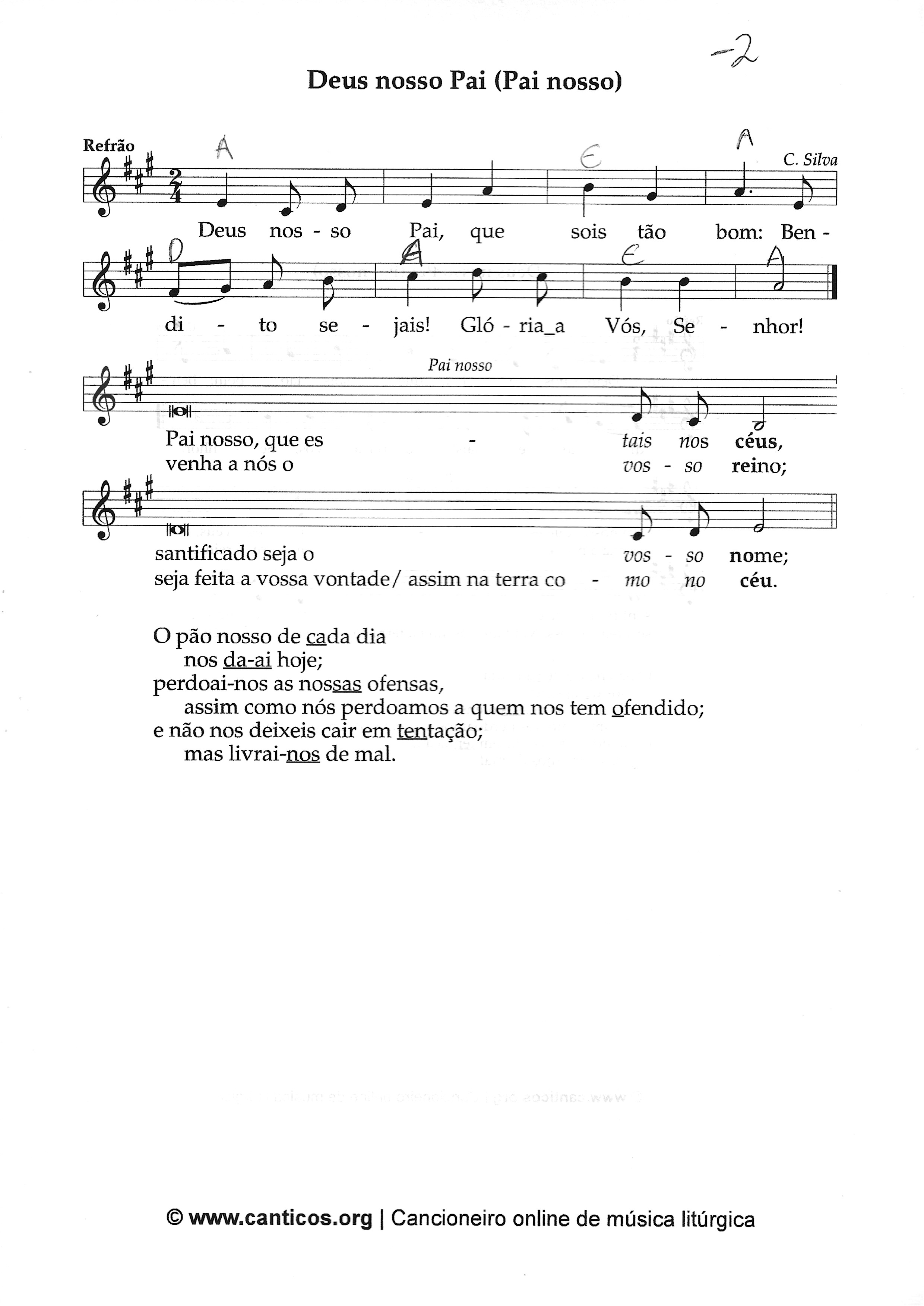 -2

Deus nosso Pai (Pai nosso)

Refrão

C. Silva

A E A

Deus nos - so Pai, que sois tão bom: Ben -

D A E A

di - to se - jais! Gló - ria_a Vós, Se - nhor!

Pai nosso

Pai nosso, que es - tais nos céus,
venha a nós o vos - so reino;

santificado seja o vos - so nome;
seja feita a vossa vontade/ assim na terra co - mo no céu.

O pão nosso de cada dia
nos da-ai hoje;
perdoai-nos as nossas ofensas,
assim como nós perdoamos a quem nos tem ofendido;
e não nos deixeis cair em tentação;
mas livrai-nos de mal.

© www.canticos.org | Cancioneiro online de música litúrgica